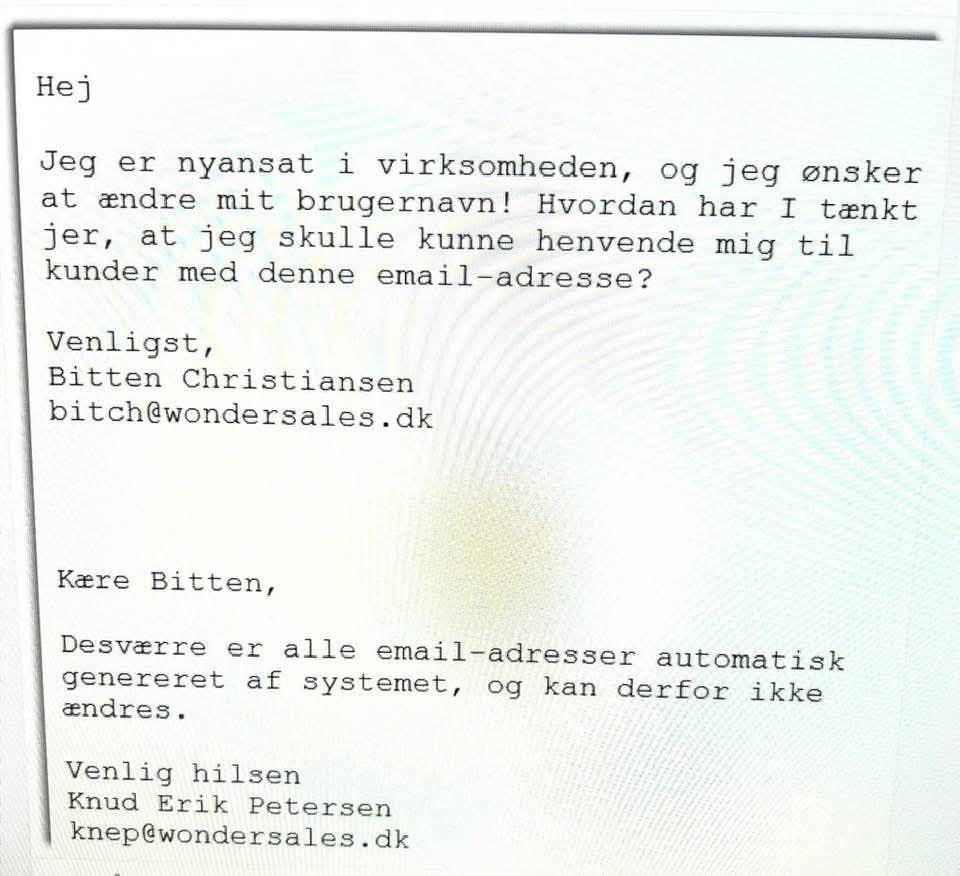 Hej

Jeg er nyansat i virksomheden, og jeg ønsker at ændre mit brugernavn! Hvordan har I tænkt jer, at jeg skulle kunne henvende mig til kunder med denne email-adresse?

Venligst,
Bitten Christiansen
bitch@wondersales.dk

Kære Bitten,

Desværre er alle email-adresser automatisk genereret af systemet, og kan derfor ikke ændres.

Venlig hilsen
Knud Erik Petersen
knep@wondersales.dk